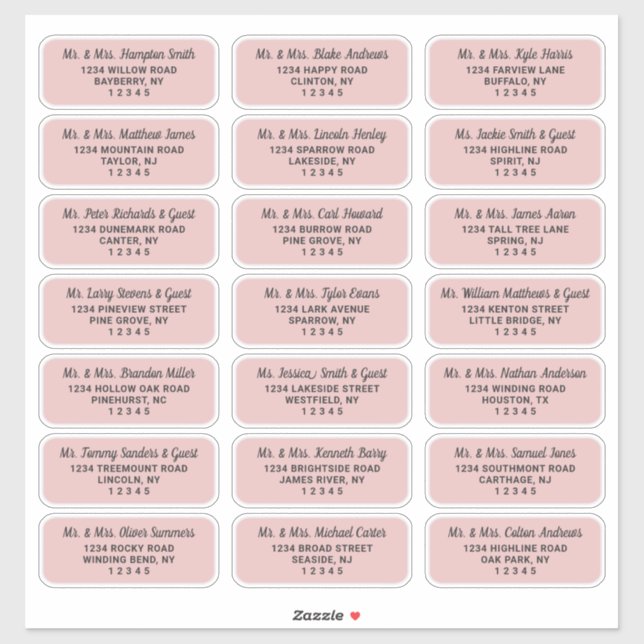 Mr. & Mrs. Hampton Smith
1234 WILLOW ROAD
BAYBERRY, NY
1 2 3 4 5

Mr. & Mrs. Blake Andrews
1234 HAPPY ROAD
CLINTON, NY
1 2 3 4 5

Mr. & Mrs. Kyle Harris
1234 FARVIEW LANE
BUFFALO, NY
1 2 3 4 5

Mr. & Mrs. Matthew James
1234 MOUNTAIN ROAD
TAYLOR, NJ
1 2 3 4 5

Mr. & Mrs. Lincoln Henley
1234 SPARROW ROAD
LAKESIDE, NY
1 2 3 4 5

Ms. Jackie Smith & Guest
1234 HIGHLINE ROAD
SPIRIT, NJ
1 2 3 4 5

Mr. Peter Richards & Guest
1234 DUNEMARK ROAD
CANTER, NY
1 2 3 4 5

Mr. & Mrs. Carl Howard
1234 BURROW ROAD
PINE GROVE, NY
1 2 3 4 5

Mr. & Mrs. James Aaron
1234 TALL TREE LANE
SPRING, NJ
1 2 3 4 5

Mr. Larry Stevens & Guest
1234 PINEVIEW STREET
PINE GROVE, NY
1 2 3 4 5

Mr. & Mrs. Tylor Evans
1234 LARK AVENUE
SPARROW, NY
1 2 3 4 5

Mr. William Matthews & Guest
1234 KENTON STREET
LITTLE BRIDGE, NY
1 2 3 4 5

Mr. & Mrs. Brandon Miller
1234 HOLLOW OAK ROAD
PINEHURST, NC
1 2 3 4 5

Ms. Jessica Smith & Guest
1234 LAKESIDE STREET
WESTFIELD, NY
1 2 3 4 5

Mr. & Mrs. Nathan Anderson
1234 WINDING ROAD
HOUSTON, TX
1 2 3 4 5

Mr. Tommy Sanders & Guest
1234 TREEMOUNT ROAD
LINCOLN, NY
1 2 3 4 5

Mr. & Mrs. Kenneth Barry
1234 BRIGHTSIDE ROAD
JAMES RIVER, NY
1 2 3 4 5

Mr. & Mrs. Samuel Jones
1234 SOUTHMONT ROAD
CARTHAGE, NJ
1 2 3 4 5

Mr. & Mrs. Oliver Summers
1234 ROCKY ROAD
WINDING BEND, NY
1 2 3 4 5

Mr. & Mrs. Michael Carter
1234 BROAD STREET
SEASIDE, NJ
1 2 3 4 5

Mr. & Mrs. Colton Andrews
1234 HIGHLINE ROAD
OAK PARK, NY
1 2 3 4 5

Zazzle